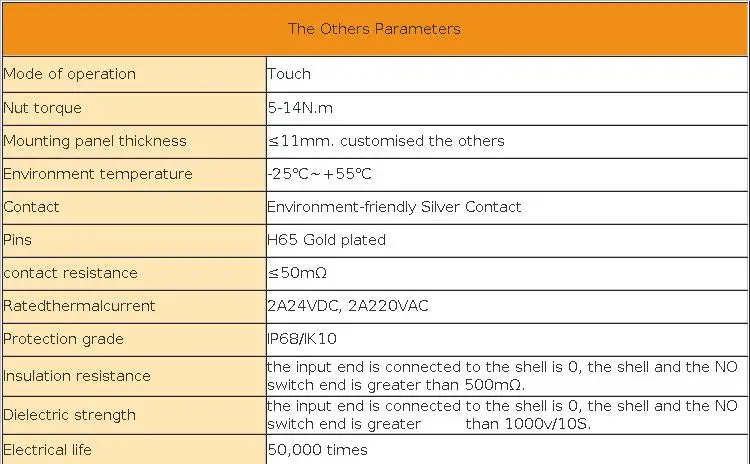 | The Others Parameters | |
|---|---|
| Mode of operation | Touch |
| Nut torque | 5-14N.m |
| Mounting panel thickness | ≤11mm. customised the others |
| Environment temperature | -25℃~+55℃ |
| Contact | Environment-friendly Silver Contact |
| Pins | H65 Gold plated |
| contact resistance | ≤50mΩ |
| Ratedthermalcurrent | 2A24VDC, 2A220VAC |
| Protection grade | IP68/IK10 |
| Insulation resistance | the input end is connected to the shell is 0, the shell and the NO switch end is greater than 500mΩ. |
| Dielectric strength | the input end is connected to the shell is 0, the shell and the NO switch end is greater than 1000v/10S. |
| Electrical life | 50,000 times |